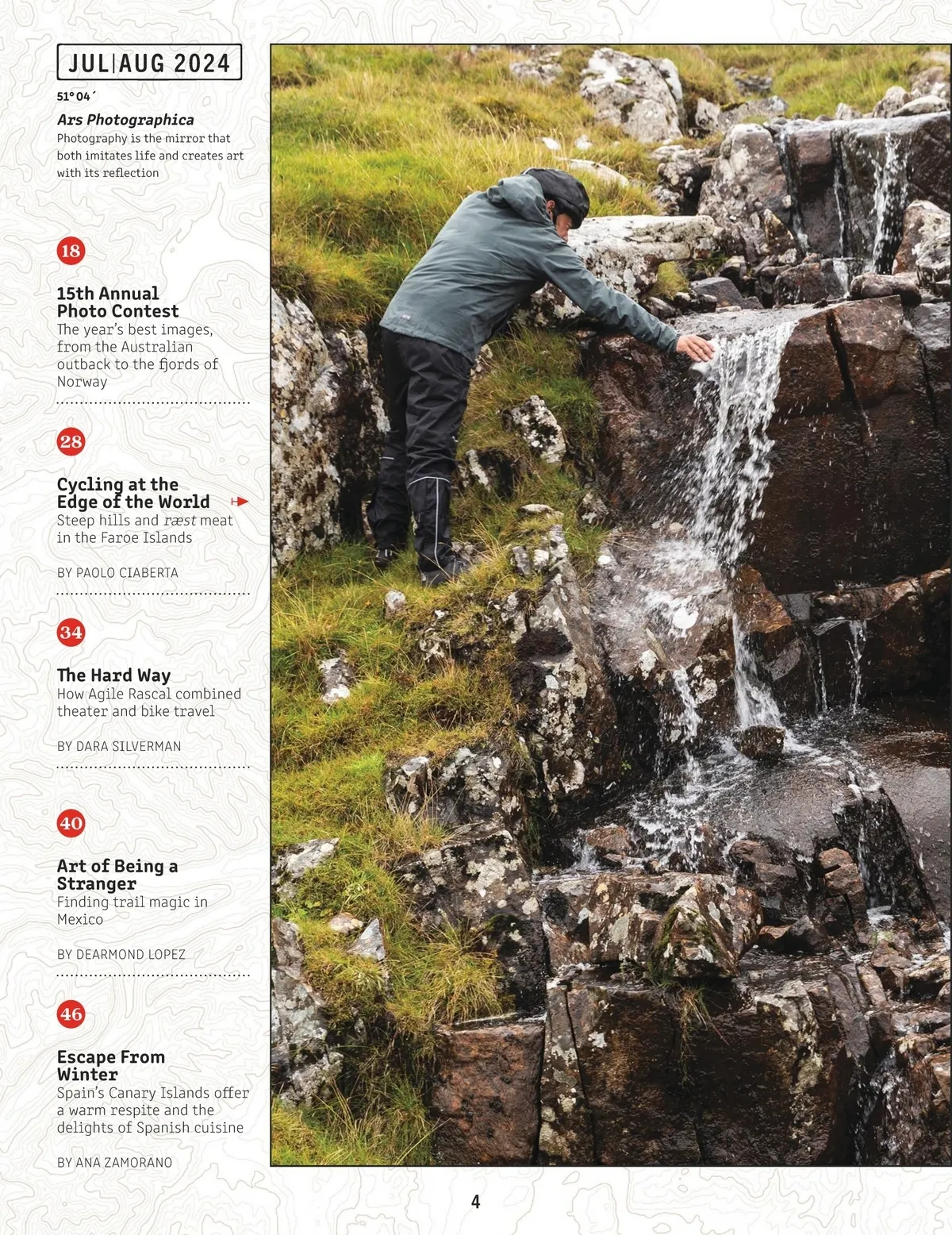 JUL|AUG 2024

51° 04´

Ars Photographica

Photography is the mirror that both imitates life and creates art with its reflection

18

15th Annual Photo Contest

The year's best images, from the Australian outback to the fjords of Norway

28

Cycling at the Edge of the World

Steep hills and ræst meat in the Faroe Islands

BY PAOLO CIABERTA

34

The Hard Way

How Agile Rascal combined theater and bike travel

BY DARA SILVERMAN

40

Art of Being a Stranger

Finding trail magic in Mexico

BY DEARMOND LOPEZ

46

Escape From Winter

Spain's Canary Islands offer a warm respite and the delights of Spanish cuisine

BY ANA ZAMORANO

4